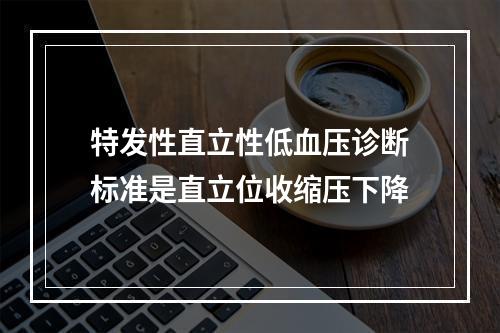 特发性直立性低血压诊断标准是直立位收缩压下降